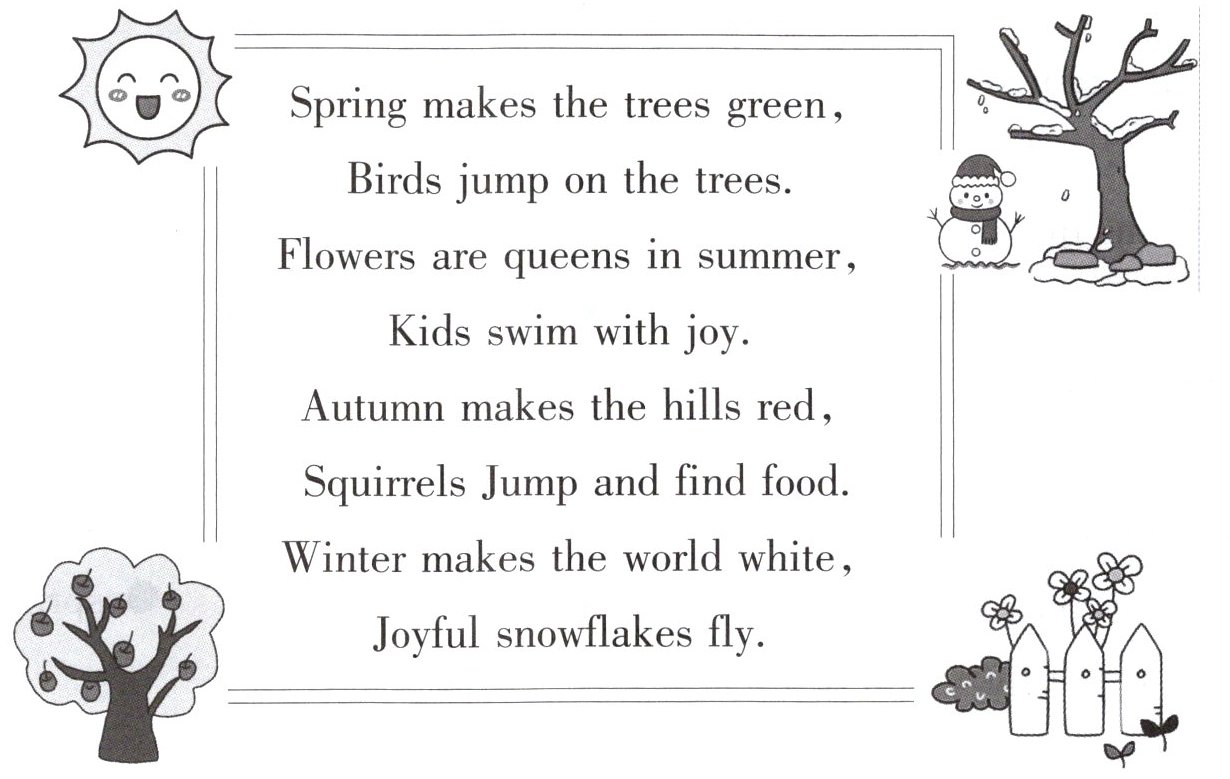 Spring makes the trees green,
Birds jump on the trees.
Flowers are queens in summer,
Kids swim with joy.
Autumn makes the hills red,
Squirrels Jump and find food.
Winter makes the world white,
Joyful snowflakes fly.